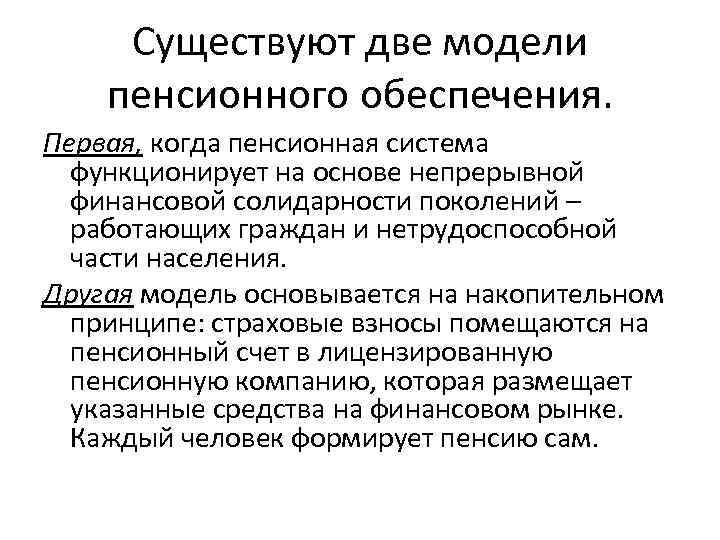 Существуют две модели пенсионного обеспечения.

Первая, когда пенсионная система функционирует на основе непрерывной финансовой солидарности поколений – работающих граждан и нетрудоспособной части населения.

Другая модель основывается на накопительном принципе: страховые взносы помещаются на пенсионный счет в лицензированную пенсионную компанию, которая размещает указанные средства на финансовом рынке. Каждый человек формирует пенсию сам.